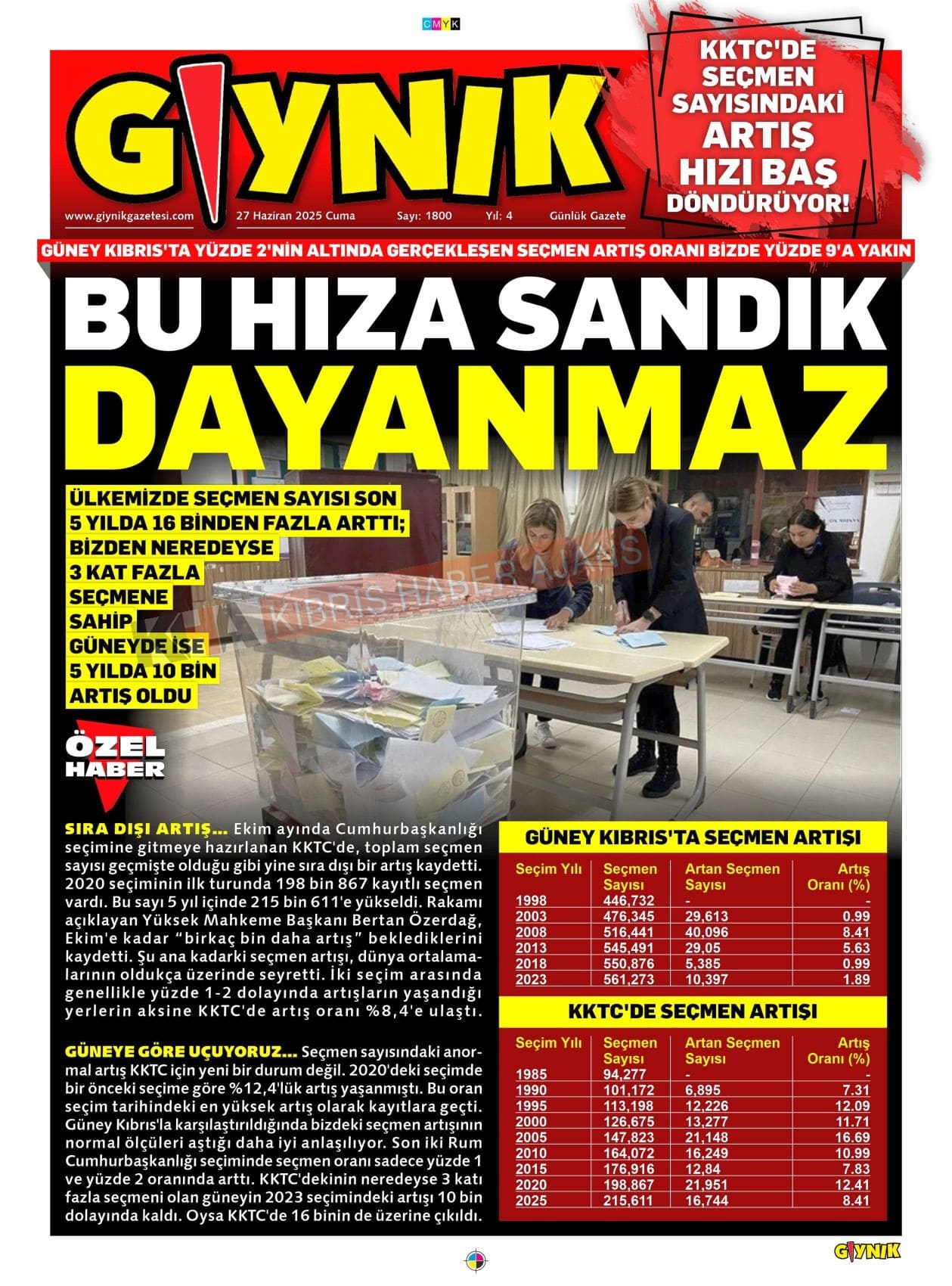 CMYK

GIYNIK

KKTC'DE SEÇMEN SAYISINDAKİ ARTIŞ HIZI BAŞ DÖNDÜRÜYOR!

www.giynikgazetesi.com 27 Haziran 2025 Cuma Sayı: 1800 Yıl: 4 Günlük Gazete

GÜNEY KIBRIS'TA YÜZDE 2'NİN ALTINDA GERÇEKLEŞEN SEÇMEN ARTIŞ ORANI BİZDE YÜZDE 9'A YAKIN

BU HIZA SANDIK DAYANMAZ

ÜLKEMİZDE SEÇMEN SAYISI SON 5 YILDA 16 BİNDEN FAZLA ARTTI; BİZDEN NEREDEYSE 3 KAT FAZLA SEÇMENE SAHİP GÜNEYDE İSE 5 YILDA 10 BİN ARTIŞ OLDU

KIBRIS HABER AJANS

ÖZEL HABER

SIRA DIŞI ARTIŞ... Ekim ayında Cumhurbaşkanlığı seçimine gitmeye hazırlanan KKTC'de, toplam seçmen sayısı geçmişte olduğu gibi yine sıra dışı bir artış kaydetti. 2020 seçiminin ilk turunda 198 bin 867 kayıtlı seçmen vardı. Bu sayı 5 yıl içinde 215 bin 611'e yükseldi. Rakamı açıklayan Yüksek Mahkeme Başkanı Bertan Özerdağ, Ekim'e kadar "birkaç bin daha artış" beklediklerini kaydetti. Şu ana kadarki seçmen artışı, dünya ortalamalarının oldukça üzerinde seyretti. İki seçim arasında genellikle yüzde 1-2 dolayında artışların yaşandığı yerlerin aksine KKTC'de artış oranı %8,4'e ulaştı.

GÜNEYE GÖRE UÇUYORUZ... Seçmen sayısındaki anormal artış KKTC için yeni bir durum değil. 2020'deki seçimde bir önceki seçime göre %12,4'lük artış yaşanmıştı. Bu oran seçim tarihindeki en yüksek artış olarak kayıtlara geçti. Güney Kıbrıs'la karşılaştırıldığında bizdeki seçmen artışının normal ölçüleri aştığı daha iyi anlaşılıyor. Son iki Rum Cumhurbaşkanlığı seçiminde seçmen oranı sadece yüzde 1 ve yüzde 2 oranında arttı. KKTC'dekinin neredeyse 3 katı fazla seçmeni olan güneyin 2023 seçimindeki artışı 10 bin dolayında kaldı. Oysa KKTC'de 16 binin de üzerine çıkıldı.

GÜNEY KIBRIS'TA SEÇMEN ARTIŞI

| Seçim Yılı | Seçmen Sayısı | Artan Seçmen Sayısı | Artış Oranı (%) |
|---|---|---|---|
| 1998 | 446,732 | - | - |
| 2003 | 476,345 | 29,613 | 0.99 |
| 2008 | 516,441 | 40,096 | 8.41 |
| 2013 | 545,491 | 29,05 | 5.63 |
| 2018 | 550,876 | 5,385 | 0.99 |
| 2023 | 561,273 | 10,397 | 1.89 |

KKTC'DE SEÇMEN ARTIŞI

| Seçim Yılı | Seçmen Sayısı | Artan Seçmen Sayısı | Artış Oranı (%) |
|---|---|---|---|
| 1985 | 94,277 | - | - |
| 1990 | 101,172 | 6,895 | 7.31 |
| 1995 | 113,198 | 12,226 | 12.09 |
| 2000 | 126,675 | 13,277 | 11.71 |
| 2005 | 147,823 | 21,148 | 16.69 |
| 2010 | 164,072 | 16,249 | 10.99 |
| 2015 | 176,916 | 12,84 | 7.83 |
| 2020 | 198,867 | 21,951 | 12.41 |
| 2025 | 215,611 | 16,744 | 8.41 |

GIYNIK